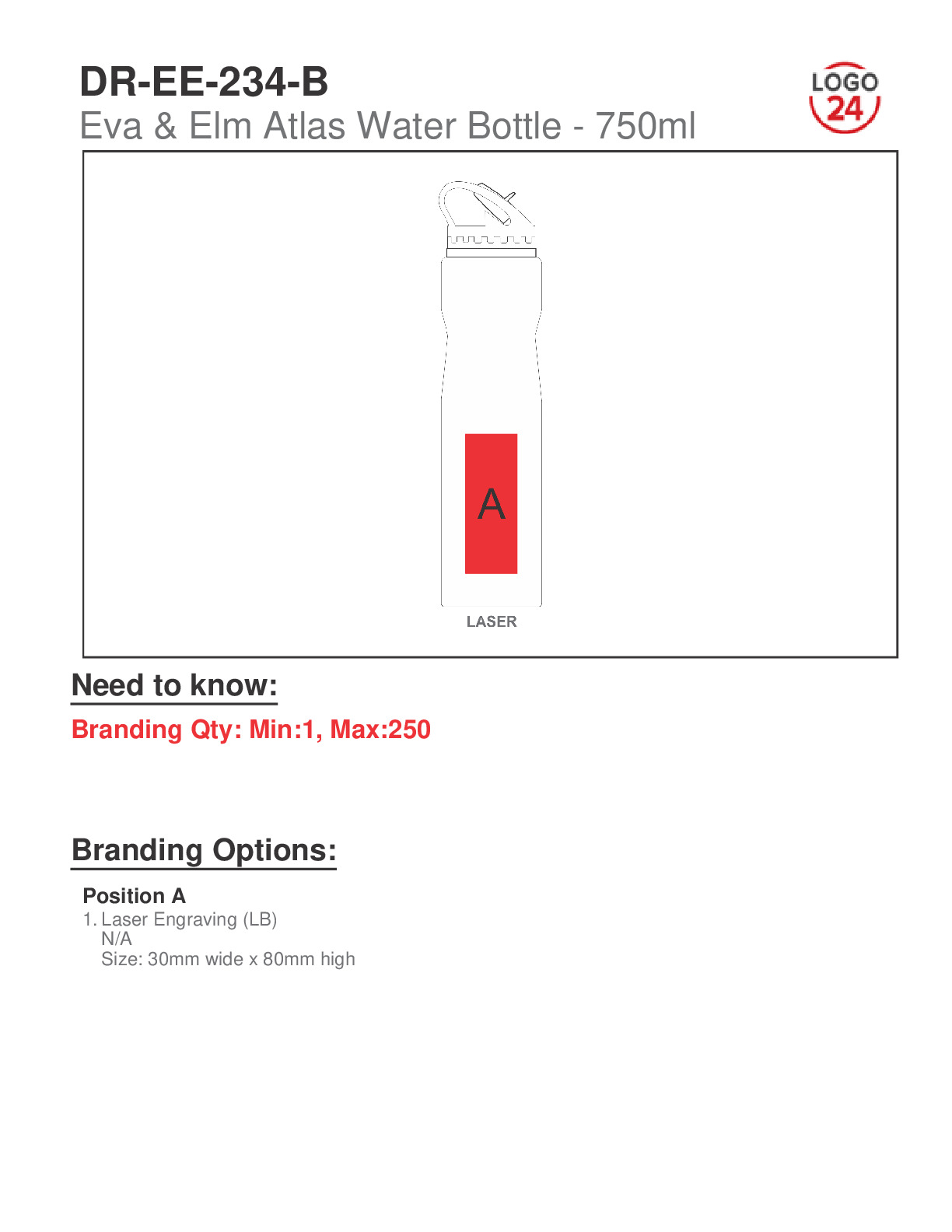 DR-EE-234-B
Eva & Elm Atlas Water Bottle - 750ml

LOGO 24

A

LASER

Need to know:

Branding Qty: Min:1, Max:250

Branding Options:

Position A
1. Laser Engraving (LB)
N/A
Size: 30mm wide x 80mm high